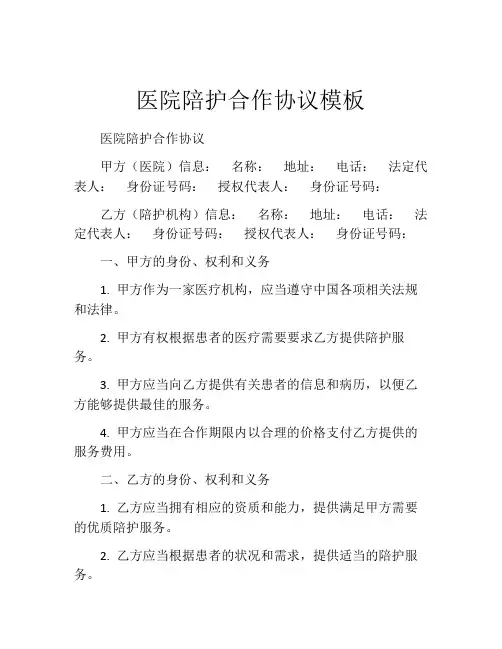 医院陪护合作协议模板

医院陪护合作协议

甲方（医院）信息： 名称： 地址： 电话： 法定代表人： 身份证号码： 授权代表人： 身份证号码：

乙方（陪护机构）信息： 名称： 地址： 电话： 法定代表人： 身份证号码： 授权代表人： 身份证号码：

一、甲方的身份、权利和义务

1. 甲方作为一家医疗机构，应当遵守中国各项相关法规和法律。

2. 甲方有权根据患者的医疗需要要求乙方提供陪护服务。

3. 甲方应当向乙方提供有关患者的信息和病历，以便乙方能够提供最佳的服务。

4. 甲方应当在合作期限内以合理的价格支付乙方提供的服务费用。

二、乙方的身份、权利和义务

1. 乙方应当拥有相应的资质和能力，提供满足甲方需要的优质陪护服务。

2. 乙方应当根据患者的状况和需求，提供适当的陪护服务。